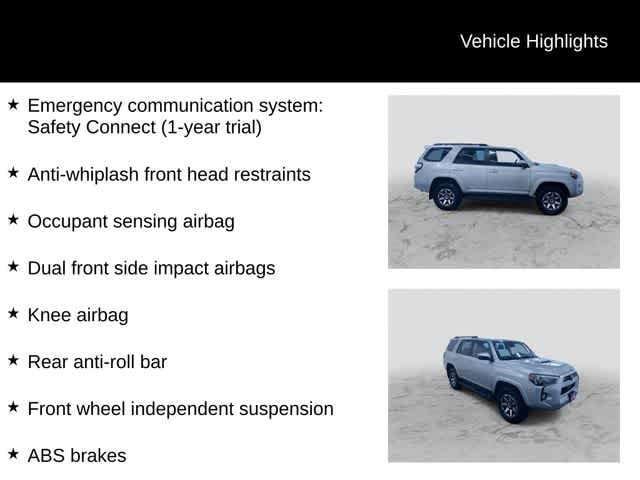 Vehicle Highlights

★ Emergency communication system: Safety Connect (1-year trial)

★ Anti-whiplash front head restraints

★ Occupant sensing airbag

★ Dual front side impact airbags

★ Knee airbag

★ Rear anti-roll bar

★ Front wheel independent suspension

★ ABS brakes